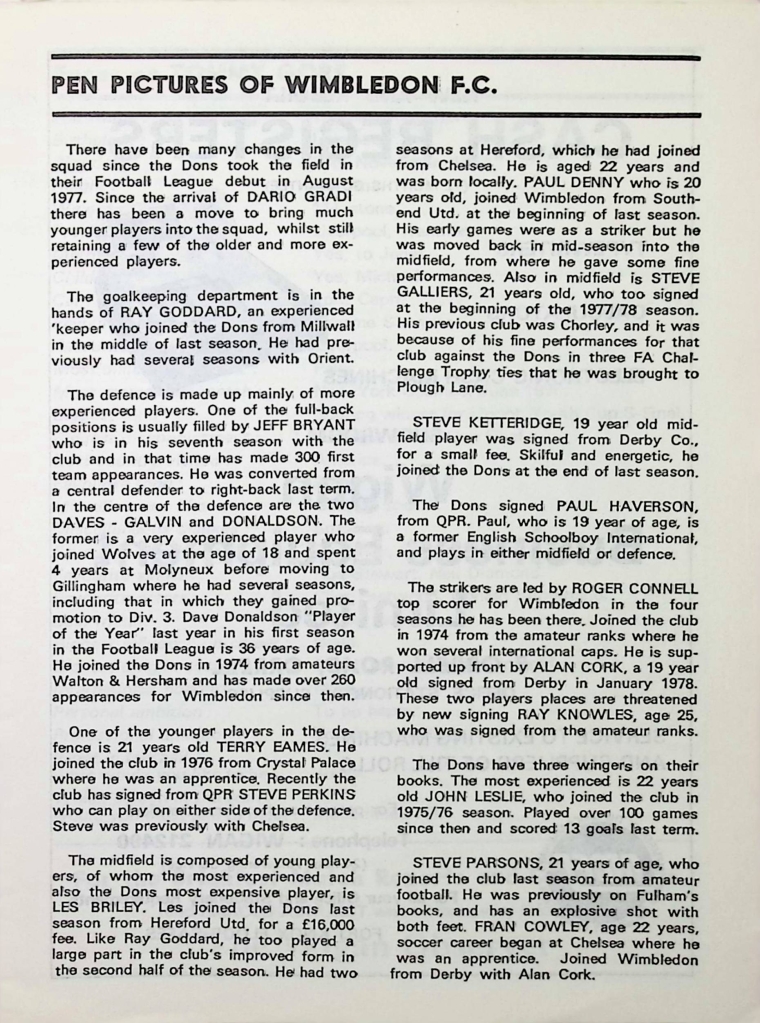 PEN PICTURES OF WIMBLEDON F.C.

There have been many changes in the squad since the Dons took the field in their Football League debut in August 1977. Since the arrival of DARIO GRADI there has been a move to bring much younger players into the squad, whilst still retaining a few of the older and more experienced players.

The goalkeeping department is in the hands of RAY GODDARD, an experienced 'keeper who joined the Dons from Millwall in the middle of last season. He had previously had several seasons with Orient.

The defence is made up mainly of more experienced players. One of the full-back positions is usually filled by JEFF BRYANT who is in his seventh season with the club and in that time has made 300 first team appearances. He was converted from a central defender to right-back last term. In the centre of the defence are the two DAVES - GALVIN and DONALDSON. The former is a very experienced player who joined Wolves at the age of 18 and spent 4 years at Molyneux before moving to Gillingham where he had several seasons, including that in which they gained promotion to Div. 3. Dave Donaldson "Player of the Year" last year in his first season in the Football League is 36 years of age. He joined the Dons in 1974 from amateurs Walton & Hersham and has made over 260 appearances for Wimbledon since then.

One of the younger players in the defence is 21 years old TERRY EAMES. He joined the club in 1976 from Crystal Palace where he was an apprentice. Recently the club has signed from QPR STEVE PERKINS who can play on either side of the defence. Steve was previously with Chelsea.

The midfield is composed of young players, of whom the most experienced and also the Dons most expensive player, is LES BRILEY. Les joined the Dons last season from Hereford Utd. for a £16,000 fee. Like Ray Goddard, he too played a large part in the club's improved form in the second half of the season. He had two seasons at Hereford, which he had joined from Chelsea. He is aged 22 years and was born locally. PAUL DENNY who is 20 years old, joined Wimbledon from Southend Utd. at the beginning of last season. His early games were as a striker but he was moved back in mid-season into the midfield, from where he gave some fine performances. Also in midfield is STEVE GALLIERS, 21 years old, who too signed at the beginning of the 1977/78 season. His previous club was Chorley, and it was because of his fine performances for that club against the Dons in three FA Challenge Trophy ties that he was brought to Plough Lane.

STEVE KETTERIDGE, 19 year old midfield player was signed from Derby Co., for a small fee. Skilful and energetic, he joined the Dons at the end of last season.

The Dons signed PAUL HAVERSON, from QPR. Paul, who is 19 year of age, is a former English Schoolboy International, and plays in either midfield or defence.

The strikers are led by ROGER CONNELL top scorer for Wimbledon in the four seasons he has been there. Joined the club in 1974 from the amateur ranks where he won several international caps. He is supported up front by ALAN CORK, a 19 year old signed from Derby in January 1978. These two players places are threatened by new signing RAY KNOWLES, age 25, who was signed from the amateur ranks.

The Dons have three wingers on their books. The most experienced is 22 years old JOHN LESLIE, who joined the club in 1975/76 season. Played over 100 games since then and scored 13 goals last term.

STEVE PARSONS, 21 years of age, who joined the club last season from amateur football. He was previously on Fulham's books, and has an explosive shot with both feet. FRAN COWLEY, age 22 years, soccer career began at Chelsea where he was an apprentice. Joined Wimbledon from Derby with Alan Cork.